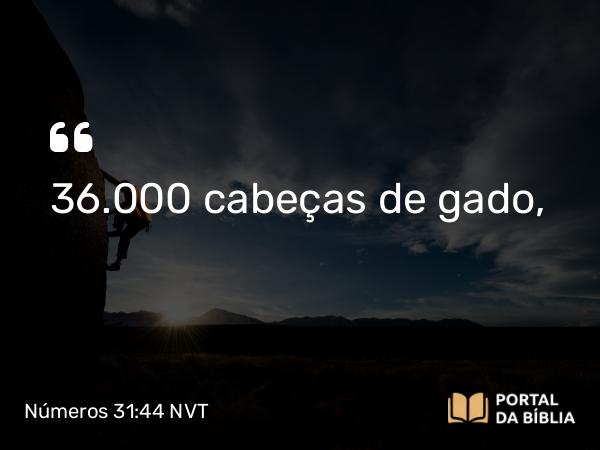 “
36.000 cabeças de gado,

Números 31:44 NVT

PORTAL DA BÍBLIA